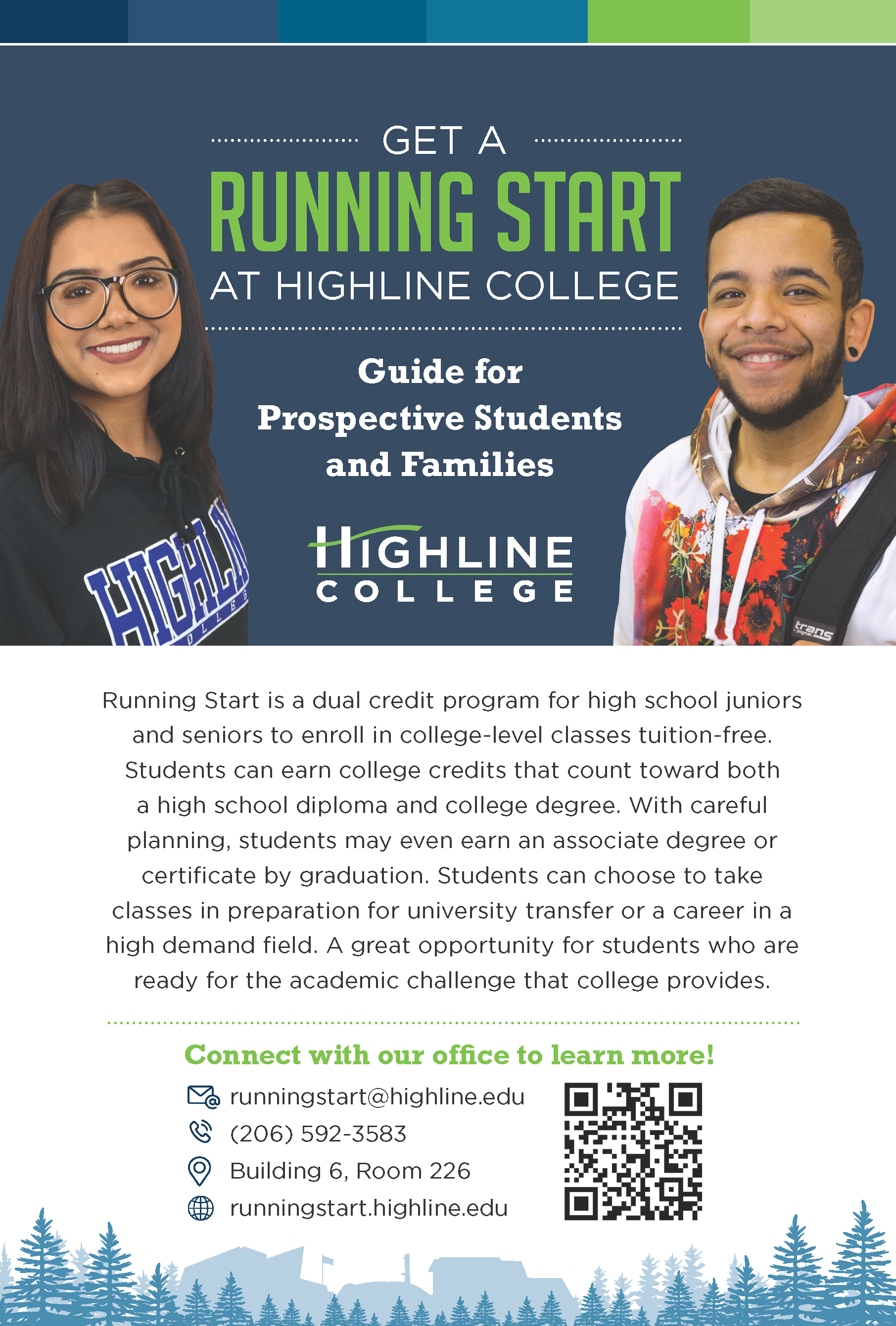 GET A
RUNNING START
AT HIGHLINE COLLEGE

Guide for Prospective Students and Families

HIGHLINE COLLEGE

HIGHLIN

trans

Running Start is a dual credit program for high school juniors and seniors to enroll in college-level classes tuition-free. Students can earn college credits that count toward both a high school diploma and college degree. With careful planning, students may even earn an associate degree or certificate by graduation. Students can choose to take classes in preparation for university transfer or a career in a high demand field. A great opportunity for students who are ready for the academic challenge that college provides.

Connect with our office to learn more!

runningstart@highline.edu
(206) 592-3583
Building 6, Room 226
runningstart.highline.edu